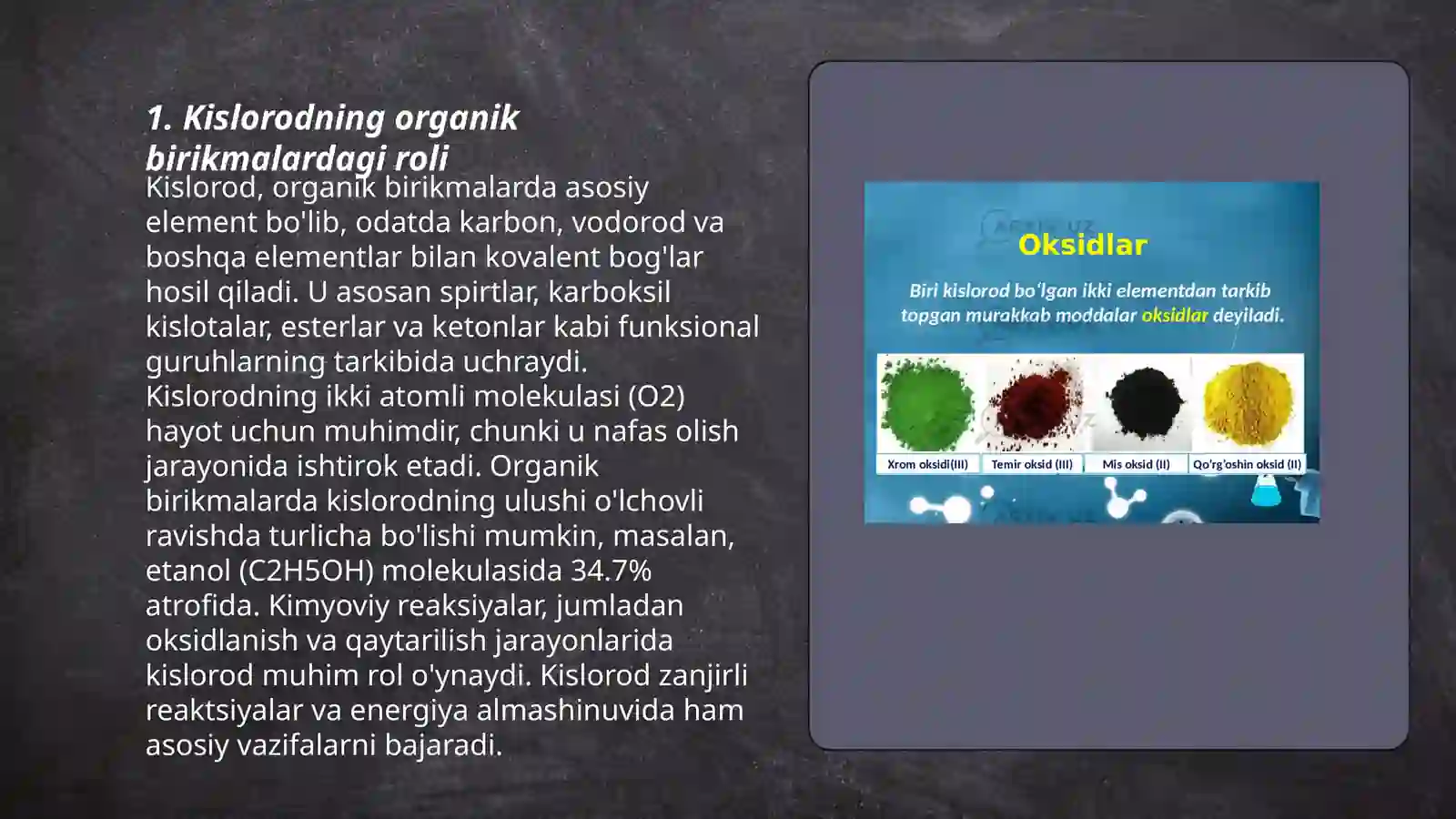 1. Kislorodning organik birikmalardagi roli

Kislorod, organik birikmalarda asosiy element bo'lib, odatda karbon, vodorod va boshqa elementlar bilan kovalent bog'lar hosil qiladi. U asosan spirtlar, karboksil kislotalar, esterlar va ketonlar kabi funksional guruhlarning tarkibida uchraydi. Kislorodning ikki atomli molekulasi (O2) hayot uchun muhimdir, chunki u nafas olish jarayonida ishtirok etadi. Organik birikmalarda kislorodning ulushi o'lchovli ravishda turlicha bo'lishi mumkin, masalan, etanol (C2H5OH) molekulasida 34.7% atrofida. Kimyoviy reaksiyalar, jumladan oksidlanish va qaytarilish jarayonlarida kislorod muhim rol o'ynaydi. Kislorod zanjirli reaktsiyalar va energiya almashinuvida ham asosiy vazifalarni bajaradi.

Oksidlar

Biri kislorod bo'lgan ikki elementdan tarkib topgan murakkab moddalar oksidlar deyiladi.

Xrom oksidi(III)
Temir oksid (III)
Mis oksid (II)
Qo'rg'oshin oksid (II)